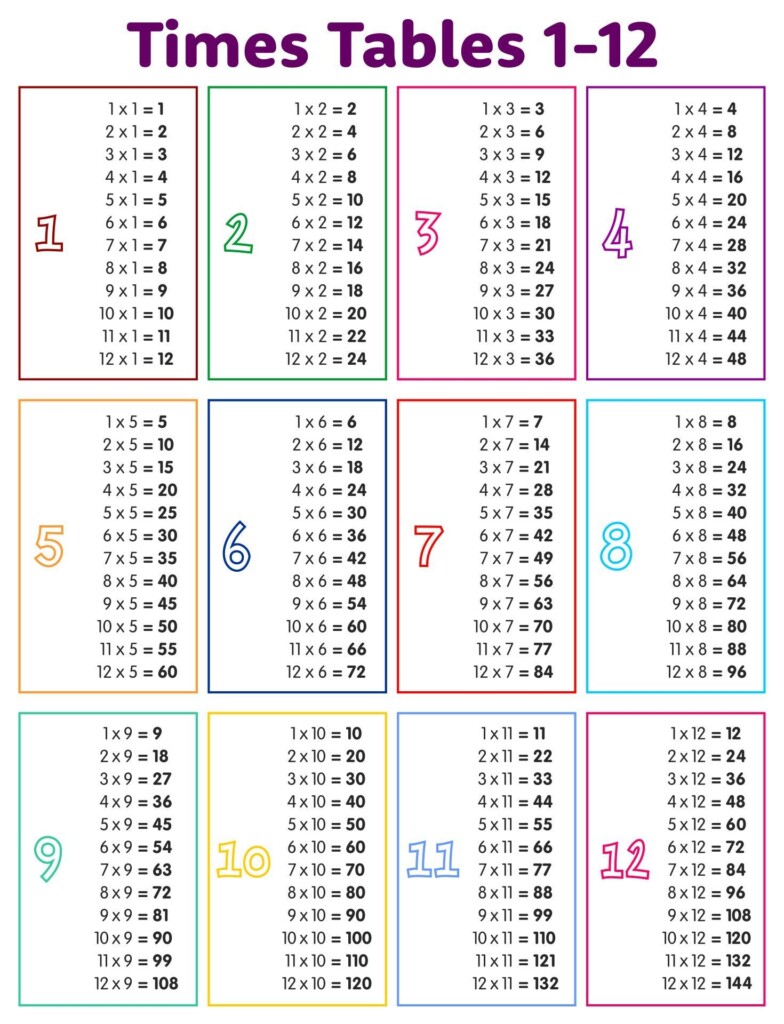 Times Tables 1-12

1
1 x 1 = 1
2 x 1 = 2
3 x 1 = 3
4 x 1 = 4
5 x 1 = 5
6 x 1 = 6
7 x 1 = 7
8 x 1 = 8
9 x 1 = 9
10 x 1 = 10
11 x 1 = 11
12 x 1 = 12

2
1 x 2 = 2
2 x 2 = 4
3 x 2 = 6
4 x 2 = 8
5 x 2 = 10
6 x 2 = 12
7 x 2 = 14
8 x 2 = 16
9 x 2 = 18
10 x 2 = 20
11 x 2 = 22
12 x 2 = 24

3
1 x 3 = 3
2 x 3 = 6
3 x 3 = 9
4 x 3 = 12
5 x 3 = 15
6 x 3 = 18
7 x 3 = 21
8 x 3 = 24
9 x 3 = 27
10 x 3 = 30
11 x 3 = 33
12 x 3 = 36

4
1 x 4 = 4
2 x 4 = 8
3 x 4 = 12
4 x 4 = 16
5 x 4 = 20
6 x 4 = 24
7 x 4 = 28
8 x 4 = 32
9 x 4 = 36
10 x 4 = 40
11 x 4 = 44
12 x 4 = 48

5
1 x 5 = 5
2 x 5 = 10
3 x 5 = 15
4 x 5 = 20
5 x 5 = 25
6 x 5 = 30
7 x 5 = 35
8 x 5 = 40
9 x 5 = 45
10 x 5 = 50
11 x 5 = 55
12 x 5 = 60

6
1 x 6 = 6
2 x 6 = 12
3 x 6 = 18
4 x 6 = 24
5 x 6 = 30
6 x 6 = 36
7 x 6 = 42
8 x 6 = 48
9 x 6 = 54
10 x 6 = 60
11 x 6 = 66
12 x 6 = 72

7
1 x 7 = 7
2 x 7 = 14
3 x 7 = 21
4 x 7 = 28
5 x 7 = 35
6 x 7 = 42
7 x 7 = 49
8 x 7 = 56
9 x 7 = 63
10 x 7 = 70
11 x 7 = 77
12 x 7 = 84

8
1 x 8 = 8
2 x 8 = 16
3 x 8 = 24
4 x 8 = 32
5 x 8 = 40
6 x 8 = 48
7 x 8 = 56
8 x 8 = 64
9 x 8 = 72
10 x 8 = 80
11 x 8 = 88
12 x 8 = 96

9
1 x 9 = 9
2 x 9 = 18
3 x 9 = 27
4 x 9 = 36
5 x 9 = 45
6 x 9 = 54
7 x 9 = 63
8 x 9 = 72
9 x 9 = 81
10 x 9 = 90
11 x 9 = 99
12 x 9 = 108

10
1 x 10 = 10
2 x 10 = 20
3 x 10 = 30
4 x 10 = 40
5 x 10 = 50
6 x 10 = 60
7 x 10 = 70
8 x 10 = 80
9 x 10 = 90
10 x 10 = 100
11 x 10 = 110
12 x 10 = 120

11
1 x 11 = 11
2 x 11 = 22
3 x 11 = 33
4 x 11 = 44
5 x 11 = 55
6 x 11 = 66
7 x 11 = 77
8 x 11 = 88
9 x 11 = 99
10 x 11 = 110
11 x 11 = 121
12 x 11 = 132

12
1 x 12 = 12
2 x 12 = 24
3 x 12 = 36
4 x 12 = 48
5 x 12 = 60
6 x 12 = 72
7 x 12 = 84
8 x 12 = 96
9 x 12 = 108
10 x 12 = 120
11 x 12 = 132
12 x 12 = 144